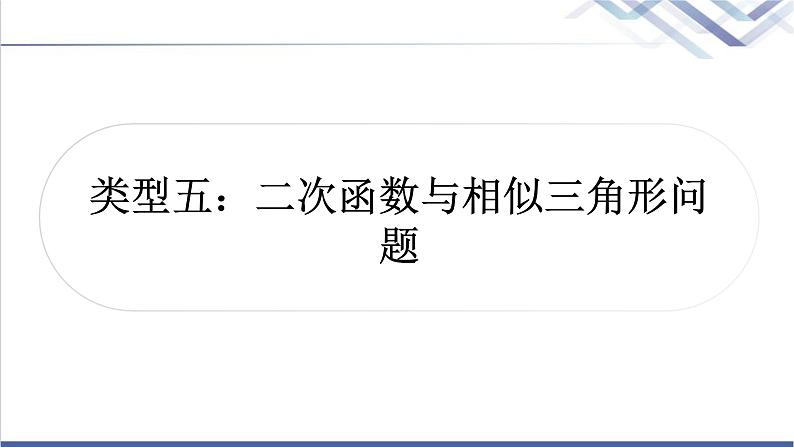 类型五：二次函数与相似三角形问题